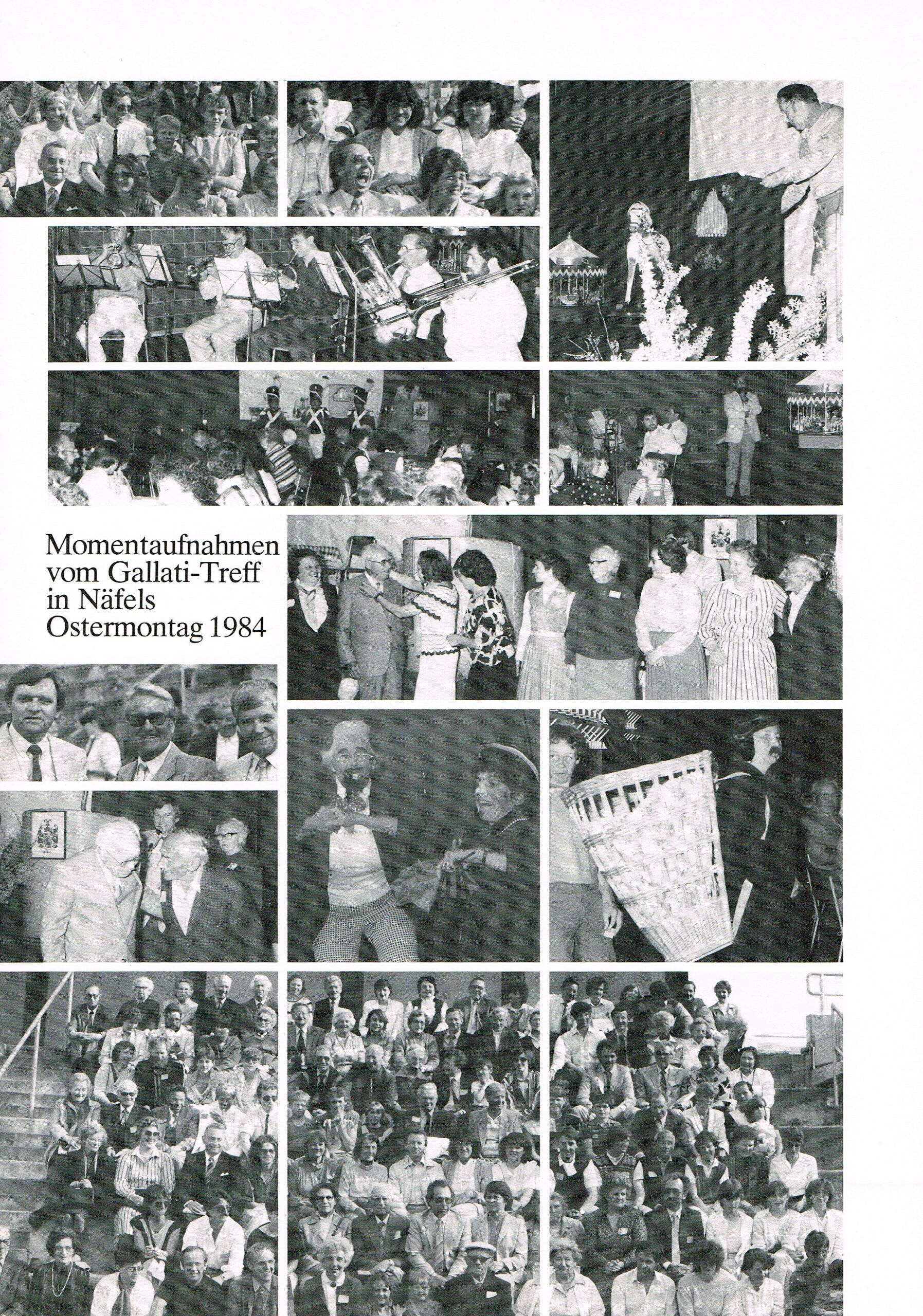 Momentaufnahmen
vom Gallati-Treff
in Näfels
Ostermontag 1984